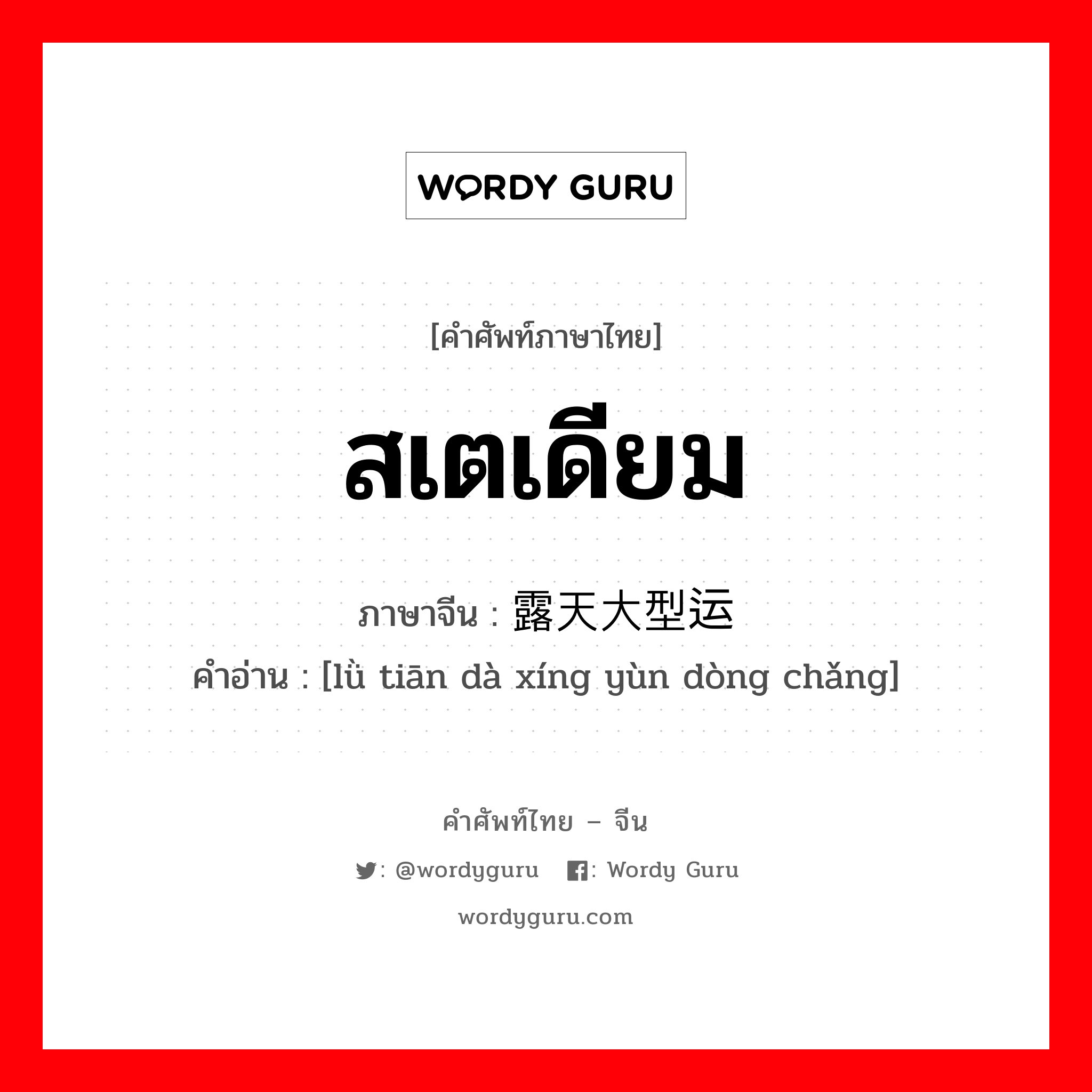 WORDY GURU

[คำศัพท์ภาษาไทย]

สเตเดียม

ภาษาจีน : 露天大型运

คำอ่าน : [lù tiān dà xíng yùn dòng chǎng]

คำศัพท์ไทย – จีน

: @wordyguru : Wordy Guru

wordyguru.com